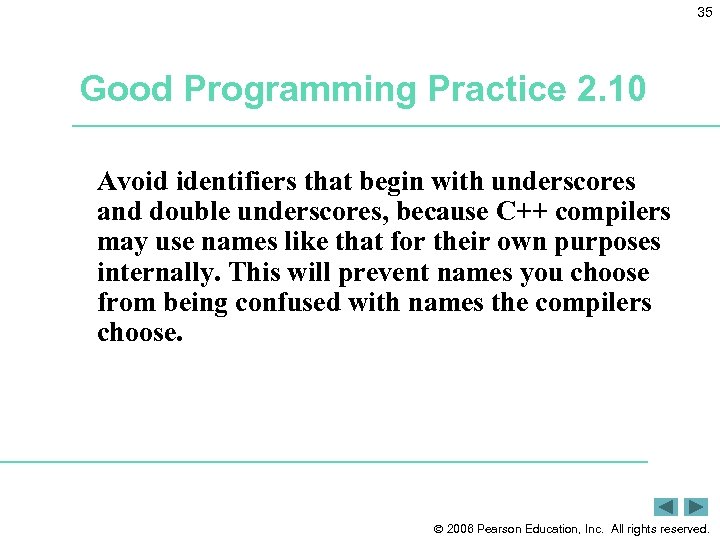 35

Good Programming Practice 2.10

Avoid identifiers that begin with underscores and double underscores, because C++ compilers may use names like that for their own purposes internally. This will prevent names you choose from being confused with names the compilers choose.

© 2006 Pearson Education, Inc. All rights reserved.